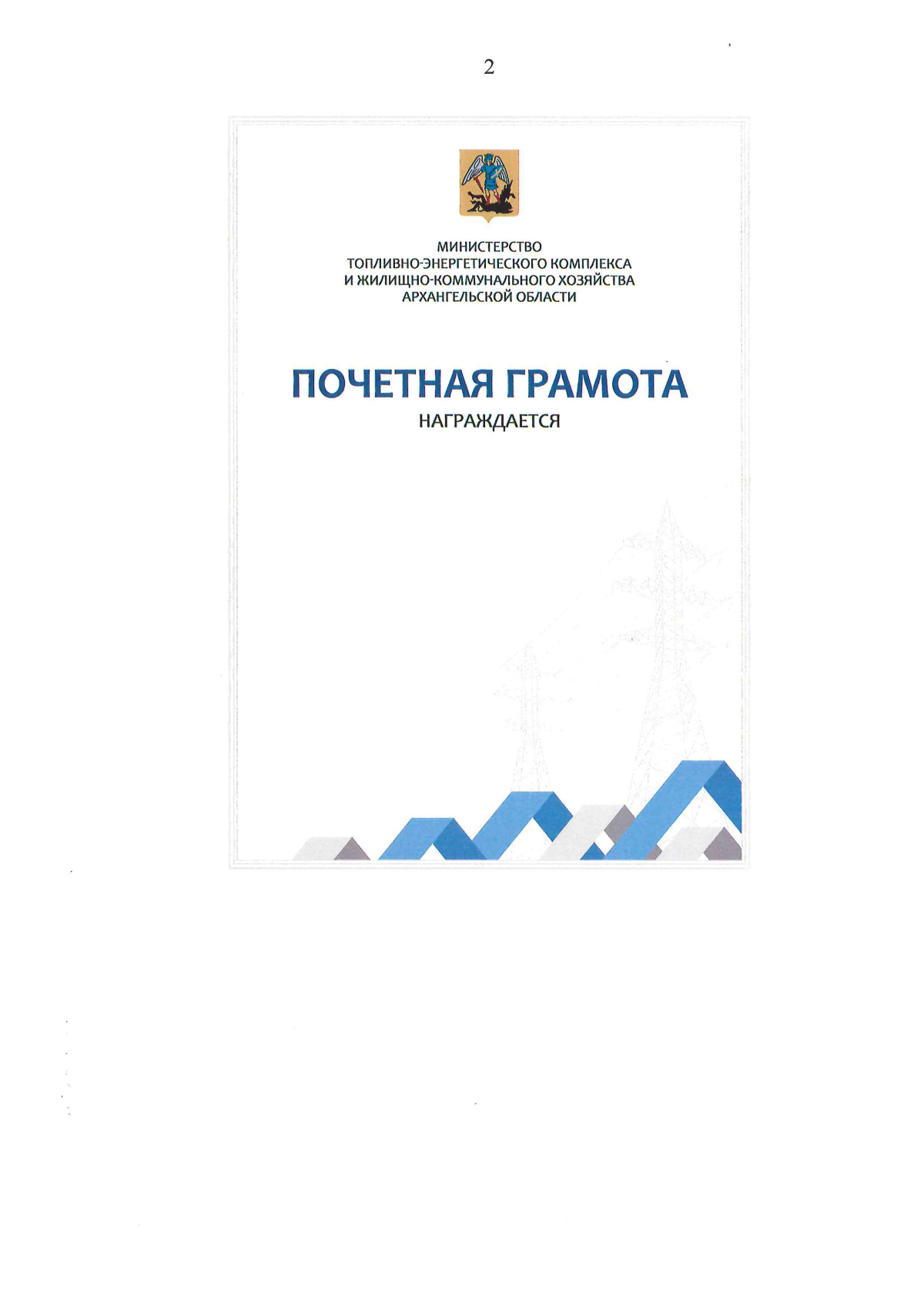 2

МИНИСТЕРСТВО
ТОПЛИВНО-ЭНЕРГЕТИЧЕСКОГО КОМПЛЕКСА
И ЖИЛИЩНО-КОММУНАЛЬНОГО ХОЗЯЙСТВА
АРХАНГЕЛЬСКОЙ ОБЛАСТИ

ПОЧЕТНАЯ ГРАМОТА
НАГРАЖДАЕТСЯ